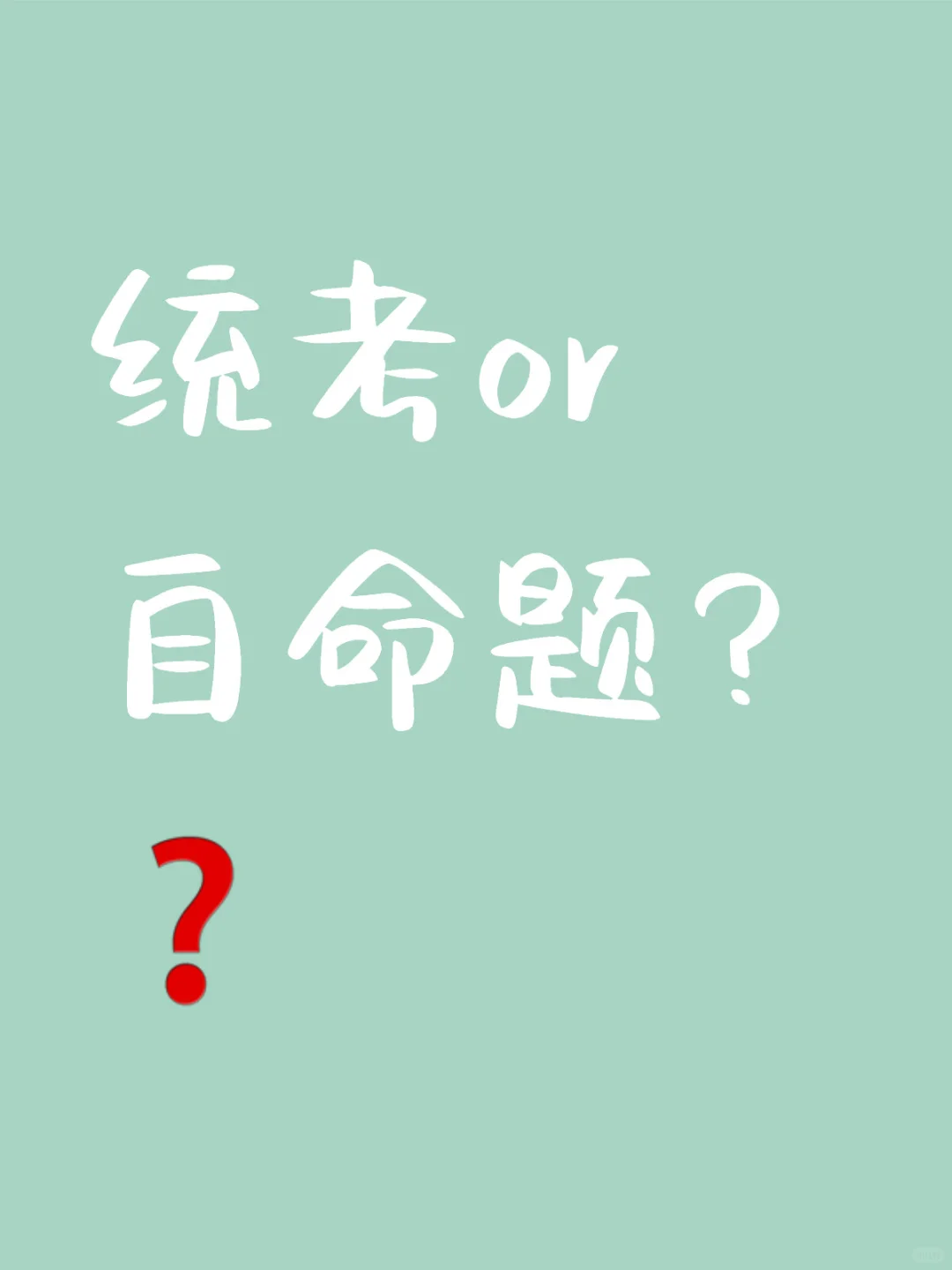 统考or
自命题？
？